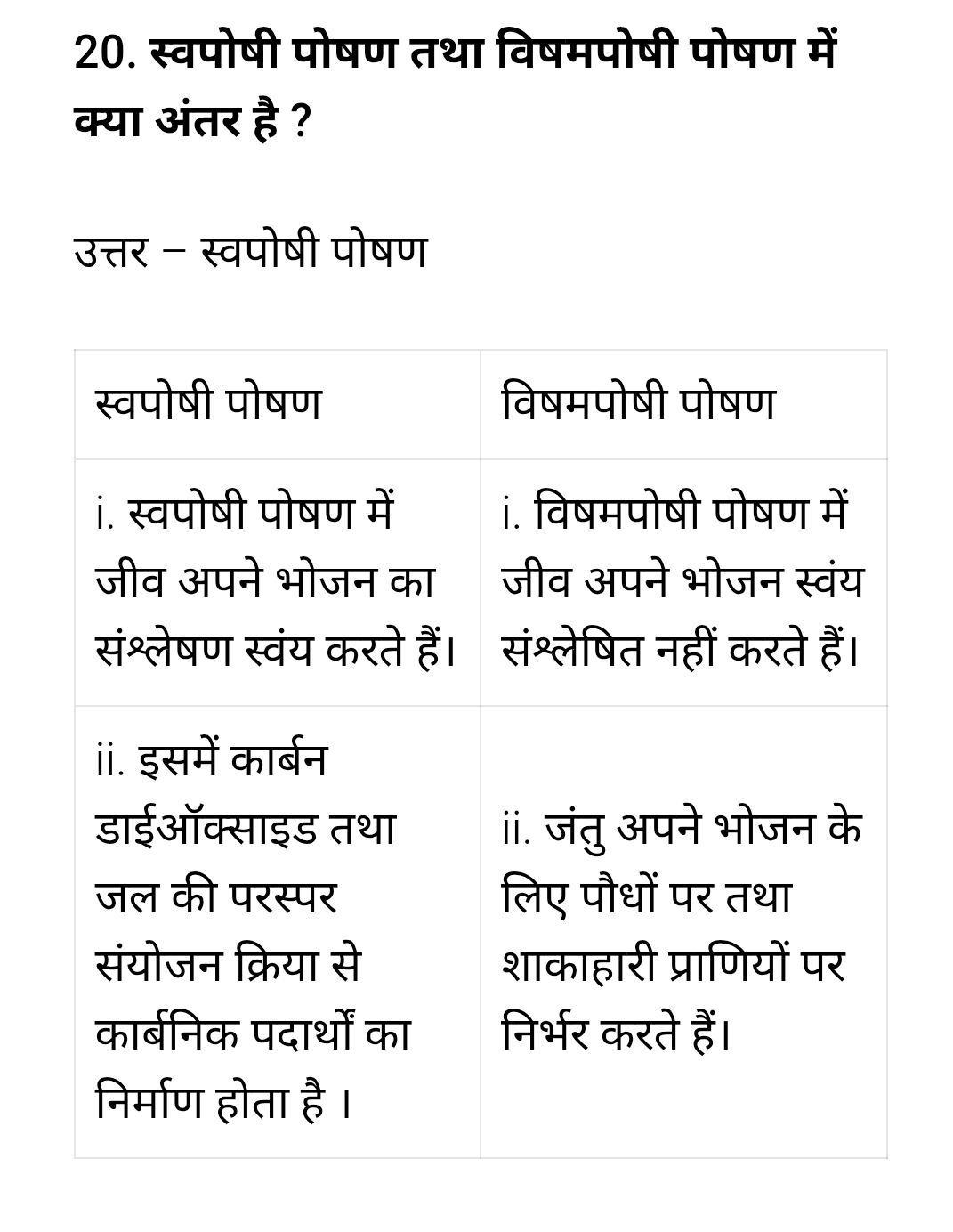 20. स्वपोषी पोषण तथा विषमपोषी पोषण में क्या अंतर है ?

उत्तर – स्वपोषी पोषण

| स्वपोषी पोषण | विषमपोषी पोषण |
|---|---|
| i. स्वपोषी पोषण में जीव अपने भोजन का संश्लेषण स्वंय करते हैं। | i. विषमपोषी पोषण में जीव अपने भोजन स्वंय संश्लेषित नहीं करते हैं। |
| ii. इसमें कार्बन डाईऑक्साइड तथा जल की परस्पर संयोजन क्रिया से कार्बनिक पदार्थों का निर्माण होता है । | ii. जंतु अपने भोजन के लिए पौधों पर तथा शाकाहारी प्राणियों पर निर्भर करते हैं। |